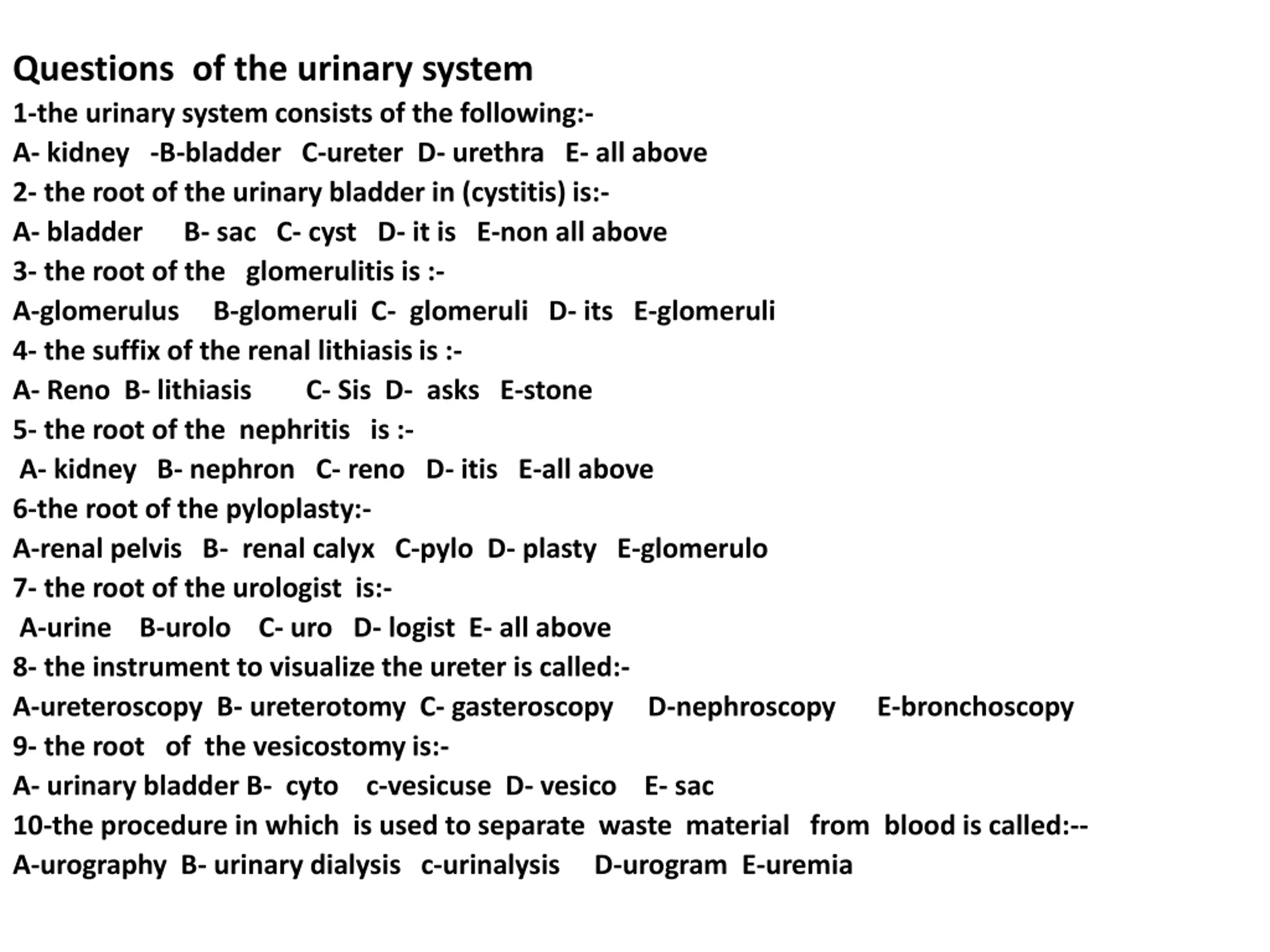 Questions of the urinary system

1-the urinary system consists of the following:-

A- kidney -B-bladder C-ureter D- urethra E- all above

2- the root of the urinary bladder in (cystitis) is:-

A- bladder B- sac C- cyst D- it is E-non all above

3- the root of the glomerulitis is :-

A-glomerulus B-glomeruli C- glomeruli D- its E-glomeruli

4- the suffix of the renal lithiasis is :-

A- Reno B- lithiasis C- Sis D- asks E-stone

5- the root of the nephritis is :-

A- kidney B- nephron C- reno D- itis E-all above

6-the root of the pyloplasty:-

A-renal pelvis B- renal calyx C-pylo D- plasty E-glomerulo

7- the root of the urologist is:-

A-urine B-urolo C- uro D- logist E- all above

8- the instrument to visualize the ureter is called:-

A-ureteroscopy B- ureterotomy C- gasteroscopy D-nephroscopy E-bronchoscopy

9- the root of the vesicostomy is:-

A- urinary bladder B- cyto c-vesicuse D- vesico E- sac

10-the procedure in which is used to separate waste material from blood is called:--

A-urography B- urinary dialysis c-urinalysis D-urogram E-uremia